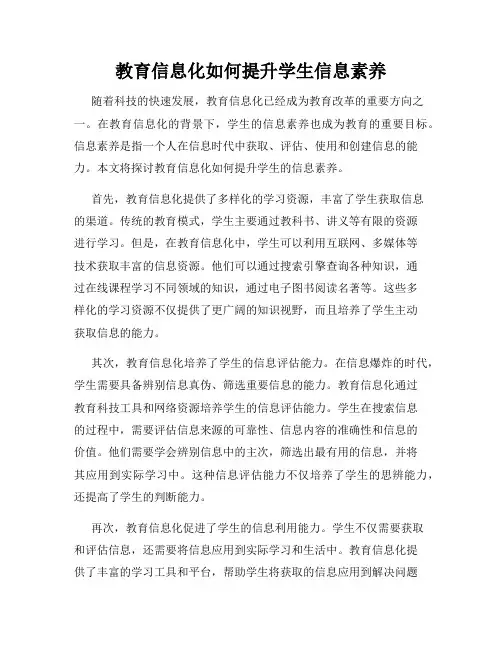 教育信息化如何提升学生信息素养

随着科技的快速发展，教育信息化已经成为教育改革的重要方向之一。在教育信息化的背景下，学生的信息素养也成为教育的重要目标。信息素养是指一个人在信息时代中获取、评估、使用和创建信息的能力。本文将探讨教育信息化如何提升学生的信息素养。

首先，教育信息化提供了多样化的学习资源，丰富了学生获取信息的渠道。传统的教育模式，学生主要通过教科书、讲义等有限的资源进行学习。但是，在教育信息化中，学生可以利用互联网、多媒体等技术获取丰富的信息资源。他们可以通过搜索引擎查询各种知识，通过在线课程学习不同领域的知识，通过电子图书阅读名著等。这些多样化的学习资源不仅提供了更广阔的知识视野，而且培养了学生主动获取信息的能力。

其次，教育信息化培养了学生的信息评估能力。在信息爆炸的时代，学生需要具备辨别信息真伪、筛选重要信息的能力。教育信息化通过教育科技工具和网络资源培养学生的信息评估能力。学生在搜索信息的过程中，需要评估信息来源的可靠性、信息内容的准确性和信息的价值。他们需要学会辨别信息中的主次，筛选出最有用的信息，并将其应用到实际学习中。这种信息评估能力不仅培养了学生的思辨能力，还提高了学生的判断能力。

再次，教育信息化促进了学生的信息利用能力。学生不仅需要获取和评估信息，还需要将信息应用到实际学习和生活中。教育信息化提供了丰富的学习工具和平台，帮助学生将获取的信息应用到解决问题